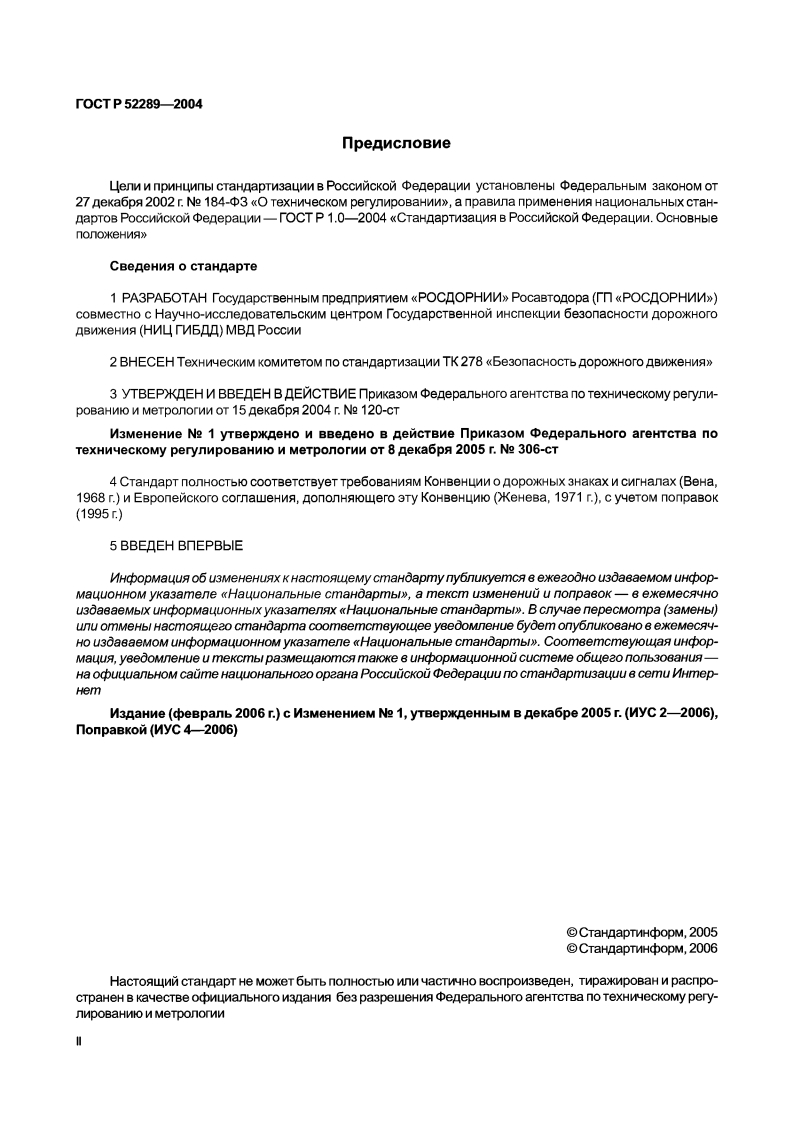 ГОСТ Р 52289—2004

Предисловие

Цели и принципы стандартизации в Российской Федерации установлены Федеральным законом от 27 декабря 2002 г. № 184-ФЗ «О техническом регулировании», а правила применения национальных стандартов Российской Федерации — ГОСТ Р 1.0—2004 «Стандартизация в Российской Федерации. Основные положения»

Сведения о стандарте

1 РАЗРАБОТАН Государственным предприятием «РОСДОРНИИ» Росавтодора (ГП «РОСДОРНИИ») совместно с Научно-исследовательским центром Государственной инспекции безопасности дорожного движения (НИЦ ГИБДД) МВД России

2 ВНЕСЕН Техническим комитетом по стандартизации ТК 278 «Безопасность дорожного движения»

3 УТВЕРЖДЕН И ВВЕДЕН В ДЕЙСТВИЕ Приказом Федерального агентства по техническому регулированию и метрологии от 15 декабря 2004 г. № 120-ст

Изменение № 1 утверждено и введено в действие Приказом Федерального агентства по техническому регулированию и метрологии от 8 декабря 2005 г. № 306-ст

4 Стандарт полностью соответствует требованиям Конвенции о дорожных знаках и сигналах (Вена, 1968 г.) и Европейского соглашения, дополняющего эту Конвенцию (Женева, 1971 г.), с учетом поправок (1995 г.)

5 ВВЕДЕН ВПЕРВЫЕ

Информация об изменениях к настоящему стандарту публикуется в ежегодно издаваемом информационном указателе «Национальные стандарты», а текст изменений и поправок — в ежемесячно издаваемых информационных указателях «Национальные стандарты». В случае пересмотра (замены) или отмены настоящего стандарта соответствующее уведомление будет опубликовано в ежемесячно издаваемом информационном указателе «Национальные стандарты». Соответствующая информация, уведомление и тексты размещаются также в информационной системе общего пользования — на официальном сайте национального органа Российской Федерации по стандартизации в сети Интернет

Издание (февраль 2006 г.) с Изменением № 1, утвержденным в декабре 2005 г. (ИУС 2—2006), Поправкой (ИУС 4—2006)

© Стандартинформ, 2005
© Стандартинформ, 2006

Настоящий стандарт не может быть полностью или частично воспроизведен, тиражирован и распространен в качестве официального издания без разрешения Федерального агентства по техническому регулированию и метрологии

II